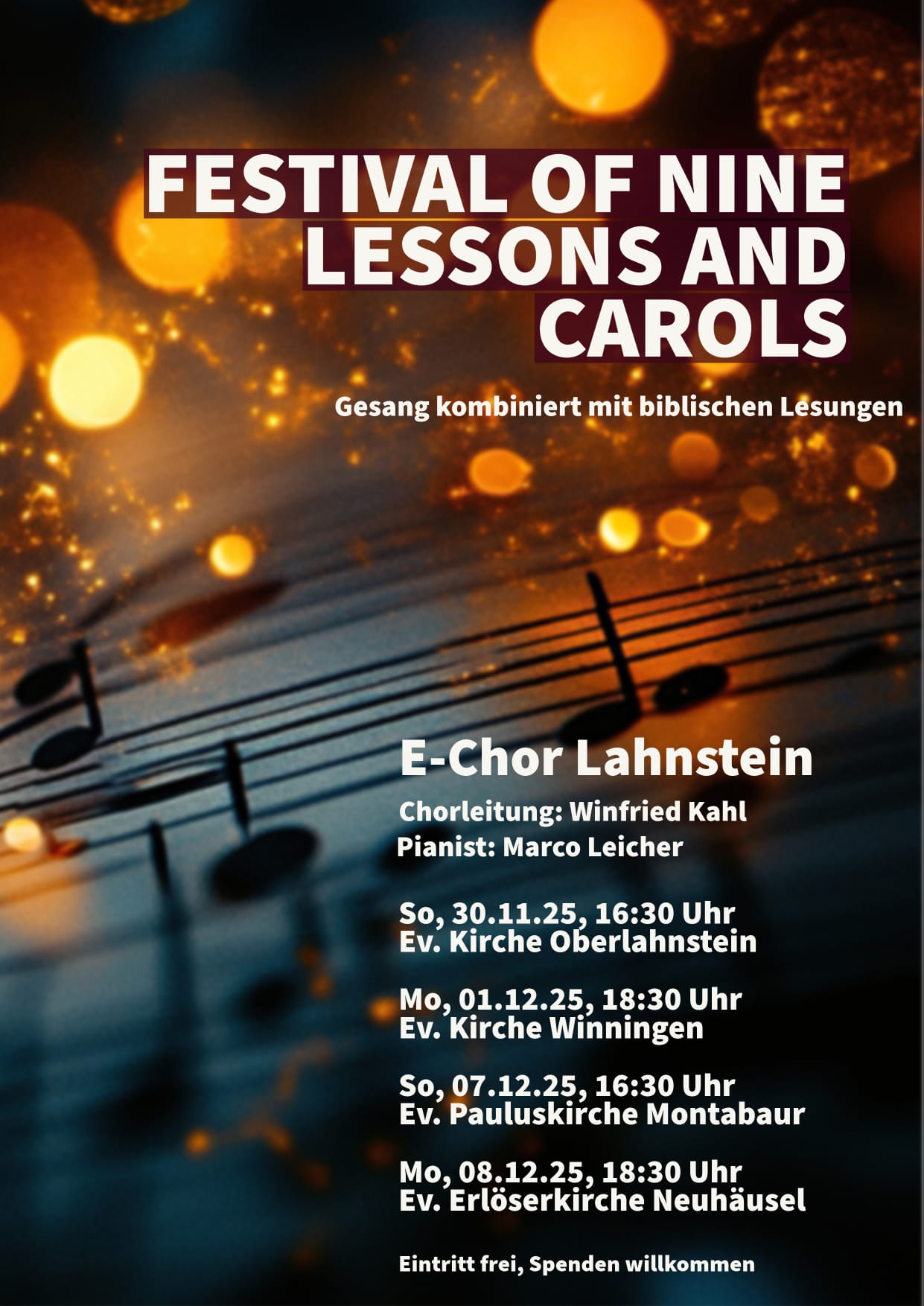 FESTIVAL OF NINE
LESSONS AND
CAROLS

Gesang kombiniert mit biblischen Lesungen

E-Chor Lahnstein

Chorleitung: Winfried Kahl
Pianist: Marco Leicher

So, 30.11.25, 16:30 Uhr
Ev. Kirche Oberlahnstein

Mo, 01.12.25, 18:30 Uhr
Ev. Kirche Winningen

So, 07.12.25, 16:30 Uhr
Ev. Pauluskirche Montabaur

Mo, 08.12.25, 18:30 Uhr
Ev. Erlöserkirche Neuhäusel

Eintritt frei, Spenden willkommen